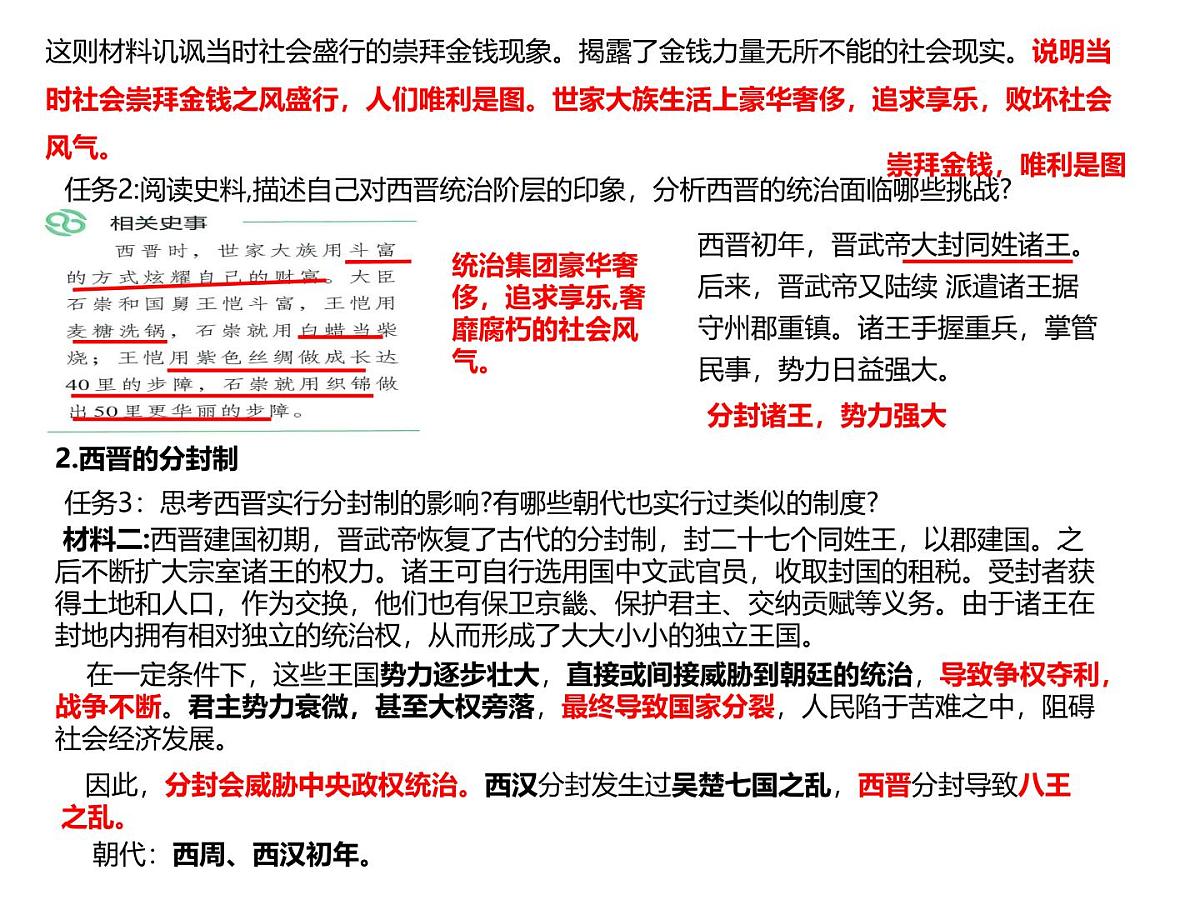 这则材料讥讽当时社会盛行的崇拜金钱现象。揭露了金钱力量无所不能的社会现实。说明当时社会崇拜金钱之风盛行，人们唯利是图。世家大族生活上豪华奢侈，追求享乐，败坏社会风气。

崇拜金钱，唯利是图

任务2:阅读史料,描述自己对西晋统治阶层的印象，分析西晋的统治面临哪些挑战?

相关史事

西晋时，世家大族用斗富的方式炫耀自己的财富。大臣石崇和国舅王恺斗富，王恺用麦糖洗锅，石崇就用白蜡当柴烧；王恺用紫色丝绸做成长达40里的步障，石崇就用织锦做出50里更华丽的步障。

统治集团豪华奢侈，追求享乐,奢靡腐朽的社会风气。

西晋初年，晋武帝大封同姓诸王。后来，晋武帝又陆续 派遣诸王据守州郡重镇。诸王手握重兵，掌管民事，势力日益强大。

分封诸王，势力强大

2.西晋的分封制

任务3：思考西晋实行分封制的影响?有哪些朝代也实行过类似的制度?

材料二:西晋建国初期，晋武帝恢复了古代的分封制，封二十七个同姓王，以郡建国。之后不断扩大宗室诸王的权力。诸王可自行选用国中文武官员，收取封国的租税。受封者获得土地和人口，作为交换，他们也有保卫京畿、保护君主、交纳贡赋等义务。由于诸王在封地内拥有相对独立的统治权，从而形成了大大小小的独立王国。

在一定条件下，这些王国势力逐步壮大，直接或间接威胁到朝廷的统治，导致争权夺利，战争不断。君主势力衰微，甚至大权旁落，最终导致国家分裂，人民陷于苦难之中，阻碍社会经济发展。

因此，分封会威胁中央政权统治。西汉分封发生过吴楚七国之乱，西晋分封导致八王之乱。

朝代：西周、西汉初年。